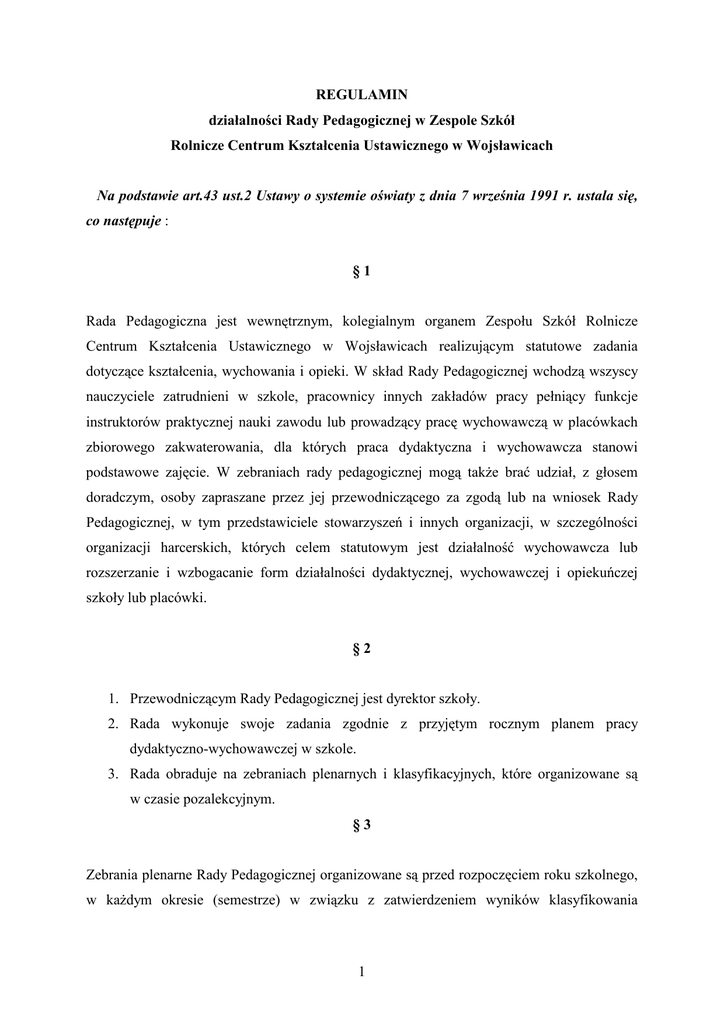 REGULAMIN
działalności Rady Pedagogicznej w Zespole Szkół
Rolnicze Centrum Kształcenia Ustawicznego w Wojsławicach

Na podstawie art.43 ust.2 Ustawy o systemie oświaty z dnia 7 września 1991 r. ustala się, co następuje :

§ 1

Rada Pedagogiczna jest wewnętrznym, kolegialnym organem Zespołu Szkół Rolnicze Centrum Kształcenia Ustawicznego w Wojsławicach realizującym statutowe zadania dotyczące kształcenia, wychowania i opieki. W skład Rady Pedagogicznej wchodzą wszyscy nauczyciele zatrudnieni w szkole, pracownicy innych zakładów pracy pełniący funkcje instruktorów praktycznej nauki zawodu lub prowadzący pracę wychowawczą w placówkach zbiorowego zakwaterowania, dla których praca dydaktyczna i wychowawcza stanowi podstawowe zajęcie. W zebraniach rady pedagogicznej mogą także brać udział, z głosem doradczym, osoby zapraszane przez jej przewodniczącego za zgodą lub na wniosek Rady Pedagogicznej, w tym przedstawiciele stowarzyszeń i innych organizacji, w szczególności organizacji harcerskich, których celem statutowym jest działalność wychowawcza lub rozszerzanie i wzbogacanie form działalności dydaktycznej, wychowawczej i opiekuńczej szkoły lub placówki.

§ 2

1. Przewodniczącym Rady Pedagogicznej jest dyrektor szkoły.
2. Rada wykonuje swoje zadania zgodnie z przyjętym rocznym planem pracy dydaktyczno-wychowawczej w szkole.
3. Rada obraduje na zebraniach plenarnych i klasyfikacyjnych, które organizowane są w czasie pozalekcyjnym.

§ 3

Zebrania plenarne Rady Pedagogicznej organizowane są przed rozpoczęciem roku szkolnego, w każdym okresie (semestrze) w związku z zatwierdzeniem wyników klasyfikowania

1